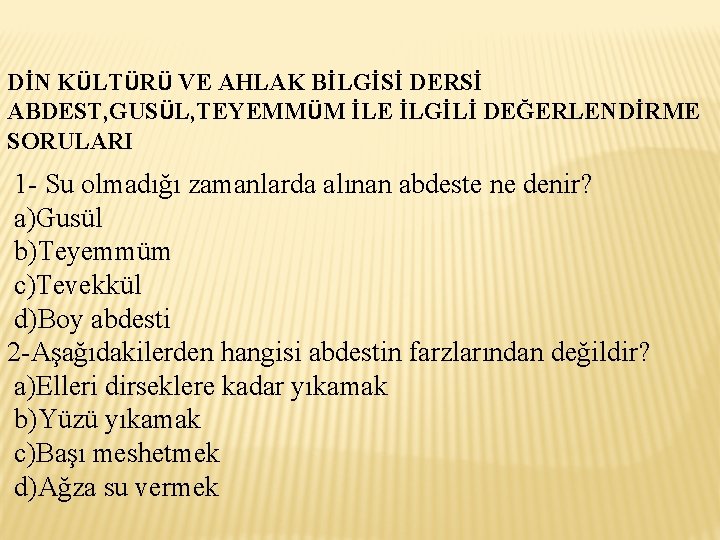 DİN KÜLTÜRÜ VE AHLAK BİLGİSİ DERSİ ABDEST,GUSÜL,TEYEMMÜM İLE İLGİLİ DEĞERLENDİRME SORULARI

1- Su olmadığı zamanlarda alınan abdeste ne denir?
a)Gusül
b)Teyemmüm
c)Tevekkül
d)Boy abdesti
2-Aşağıdakilerden hangisi abdestin farzlarından değildir?
a)Elleri dirseklere kadar yıkamak
b)Yüzü yıkamak
c)Başı meshetmek
d)Ağza su vermek